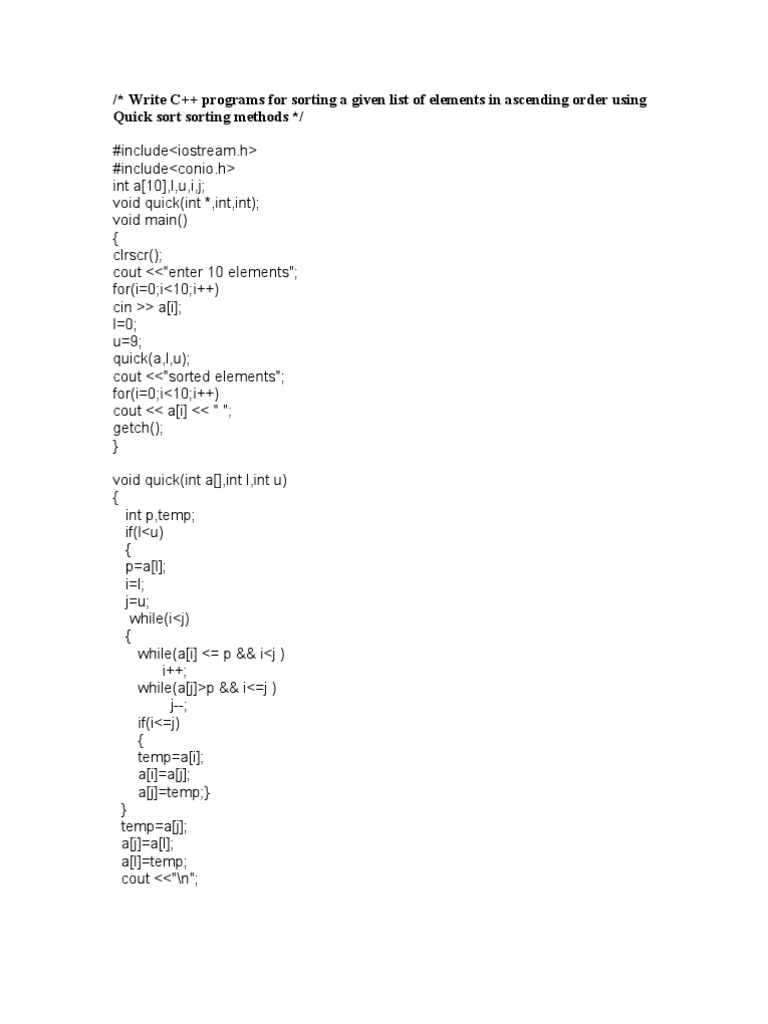 /* Write C++ programs for sorting a given list of elements in ascending order using Quick sort sorting methods */

#include<iostream.h>
#include<conio.h>
int a[10],l,u,i,j;
void quick(int *,int,int);
void main()
{
clrscr();
cout <<"enter 10 elements";
for(i=0;i<10;i++)
cin >> a[i];
l=0;
u=9;
quick(a,l,u);
cout <<"sorted elements";
for(i=0;i<10;i++)
cout << a[i] << " ";
getch();
}

void quick(int a[],int l,int u)
{
int p,temp;
if(l<u)
{
p=a[l];
i=l;
j=u;
while(i<j)
{
while(a[i] <= p && i<j )
i++;
while(a[j]>p && i<=j )
j--;
if(i<=j)
{
temp=a[i];
a[i]=a[j];
a[j]=temp;}
}
temp=a[j];
a[j]=a[l];
a[l]=temp;
cout <<"\n";